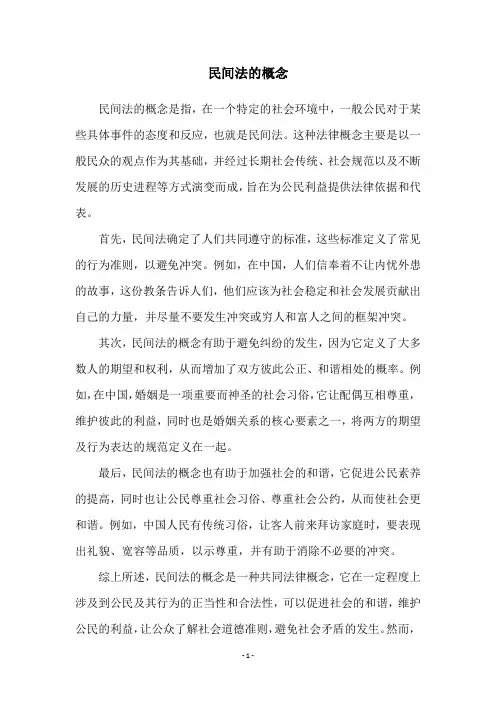 民间法的概念

民间法的概念是指，在一个特定的社会环境中，一般公民对于某些具体事件的态度和反应，也就是民间法。这种法律概念主要是以一般民众的观点作为其基础，并经过长期社会传统、社会规范以及不断发展的历史进程等方式演变而成，旨在为公民利益提供法律依据和代表。

首先，民间法确定了人们共同遵守的标准，这些标准定义了常见的行为准则，以避免冲突。例如，在中国，人们信奉着不让内忧外患的故事，这份教条告诉人们，他们应该为社会稳定和社会发展贡献出自己的力量，并尽量不要发生冲突或穷人和富人之间的框架冲突。

其次，民间法的概念有助于避免纠纷的发生，因为它定义了大多数人的期望和权利，从而增加了双方彼此公正、和谐相处的概率。例如，在中国，婚姻是一项重要而神圣的社会习俗，它让配偶互相尊重，维护彼此的利益，同时也是婚姻关系的核心要素之一，将两方的期望及行为表达的规范定义在一起。

最后，民间法的概念也有助于加强社会的和谐，它促进公民素养的提高，同时也让公民尊重社会习俗、尊重社会公约，从而使社会更和谐。例如，中国人民有传统习俗，让客人前来拜访家庭时，要表现出礼貌、宽容等品质，以示尊重，并有助于消除不必要的冲突。

综上所述，民间法的概念是一种共同法律概念，它在一定程度上涉及到公民及其行为的正当性和合法性，可以促进社会的和谐，维护公民的利益，让公众了解社会道德准则，避免社会矛盾的发生。然而，

- 1 -